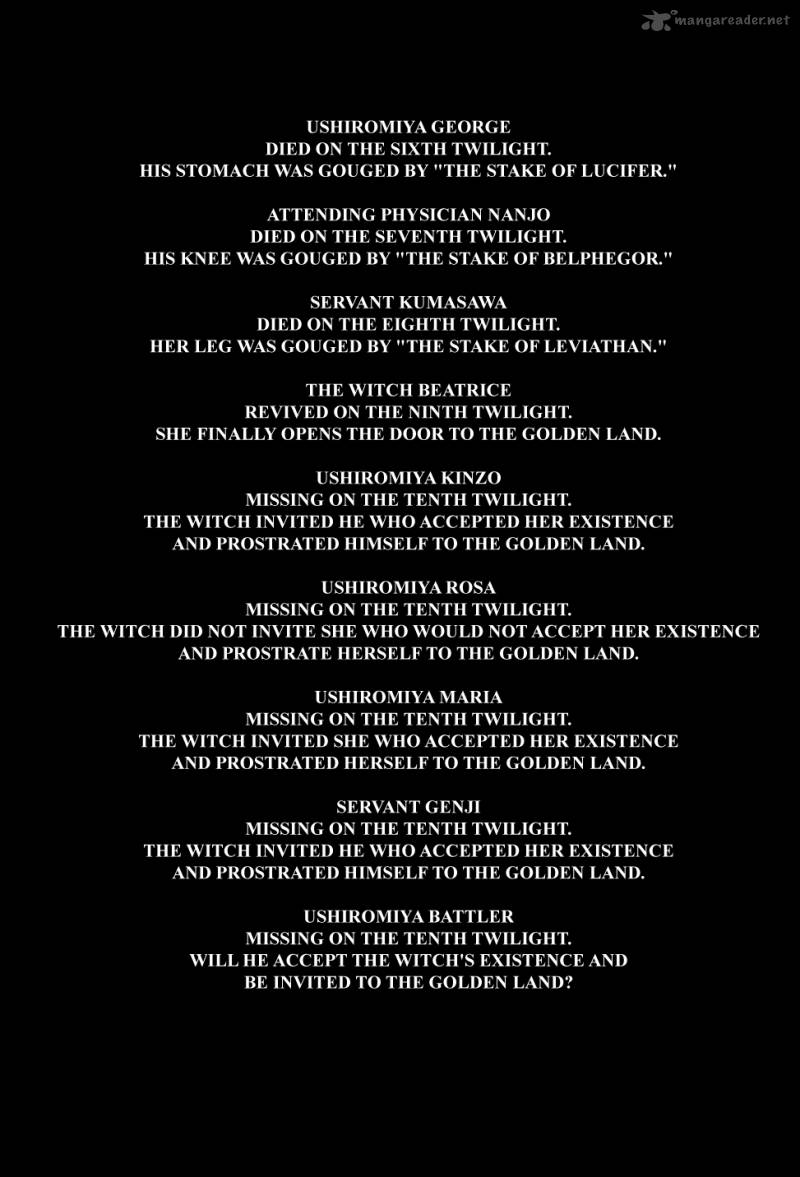 mangareader.net

USHIROMIYA GEORGE
DIED ON THE SIXTH TWILIGHT.
HIS STOMACH WAS GOUGED BY "THE STAKE OF LUCIFER."

ATTENDING PHYSICIAN NANJO
DIED ON THE SEVENTH TWILIGHT.
HIS KNEE WAS GOUGED BY "THE STAKE OF BELPHEGOR."

SERVANT KUMASAWA
DIED ON THE EIGHTH TWILIGHT.
HER LEG WAS GOUGED BY "THE STAKE OF LEVIATHAN."

THE WITCH BEATRICE
REVIVED ON THE NINTH TWILIGHT.
SHE FINALLY OPENS THE DOOR TO THE GOLDEN LAND.

USHIROMIYA KINZO
MISSING ON THE TENTH TWILIGHT.
THE WITCH INVITED HE WHO ACCEPTED HER EXISTENCE AND PROSTRATED HIMSELF TO THE GOLDEN LAND.

USHIROMIYA ROSA
MISSING ON THE TENTH TWILIGHT.
THE WITCH DID NOT INVITE SHE WHO WOULD NOT ACCEPT HER EXISTENCE AND PROSTRATE HERSELF TO THE GOLDEN LAND.

USHIROMIYA MARIA
MISSING ON THE TENTH TWILIGHT.
THE WITCH INVITED SHE WHO ACCEPTED HER EXISTENCE AND PROSTRATED HERSELF TO THE GOLDEN LAND.

SERVANT GENJI
MISSING ON THE TENTH TWILIGHT.
THE WITCH INVITED HE WHO ACCEPTED HER EXISTENCE AND PROSTRATED HIMSELF TO THE GOLDEN LAND.

USHIROMIYA BATTLER
MISSING ON THE TENTH TWILIGHT.
WILL HE ACCEPT THE WITCH'S EXISTENCE AND BE INVITED TO THE GOLDEN LAND?